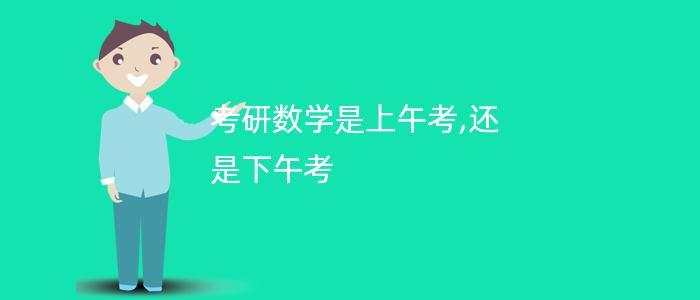 考研数学是上午考,还是下午考